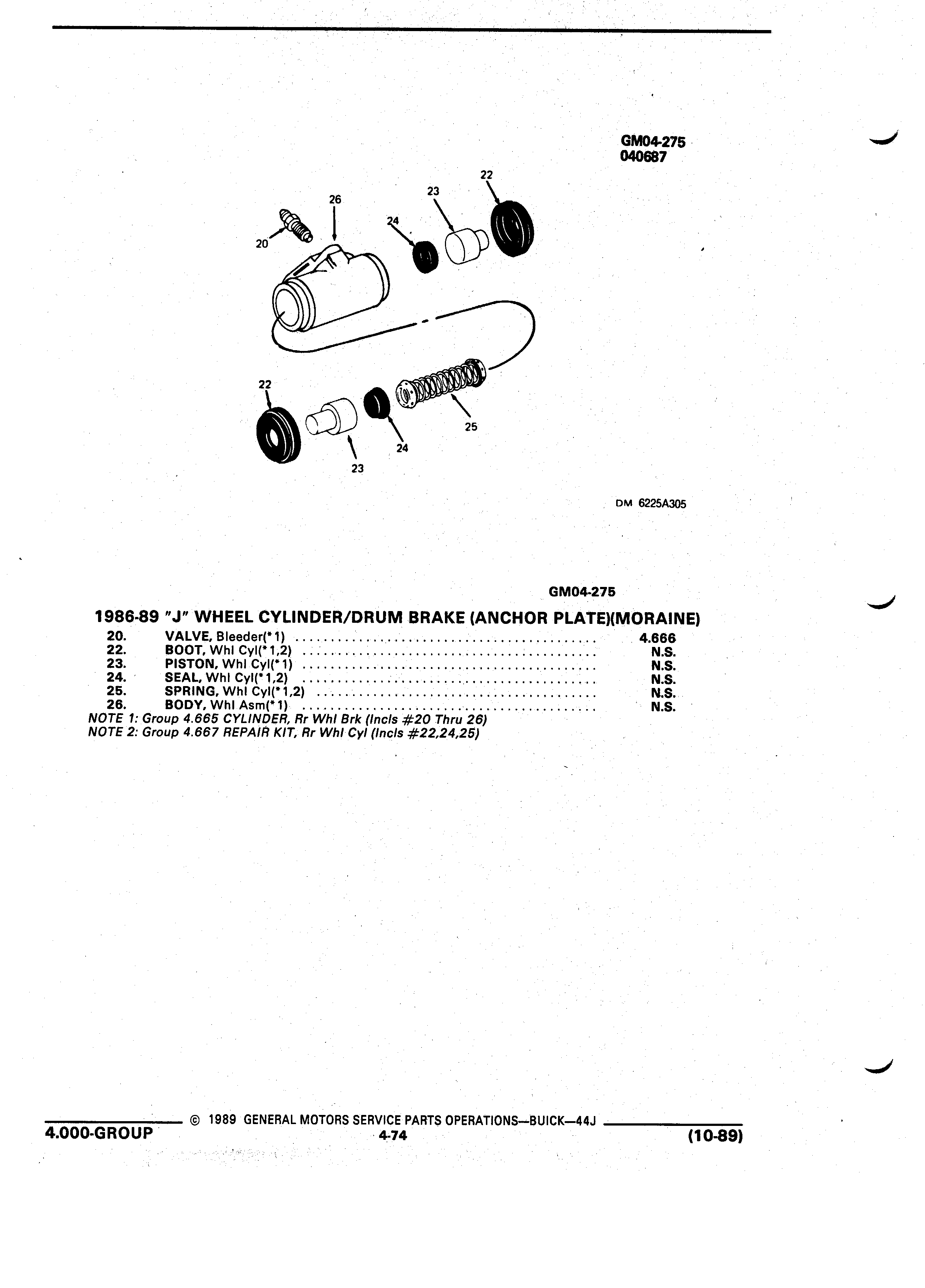 GM04-275
040687

22
23
26
24
20
22
25
24
23

DM 6225A305

GM04-275

1986-89 "J" WHEEL CYLINDER/DRUM BRAKE (ANCHOR PLATE)(MORAINE)

20. VALVE, Bleeder(*1) .......... 4.666
22. BOOT, Whl Cyl(*1,2) .......... N.S.
23. PISTON, Whl Cyl(*1) .......... N.S.
24. SEAL, Whl Cyl(*1,2) .......... N.S.
25. SPRING, Whl Cyl(*1,2) .......... N.S.
26. BODY, Whl Asm(*1) .......... N.S.
NOTE 1: Group 4.665 CYLINDER, Rr Whl Brk (Incls #20 Thru 26)
NOTE 2: Group 4.667 REPAIR KIT, Rr Whl Cyl (Incls #22,24,25)

© 1989 GENERAL MOTORS SERVICE PARTS OPERATIONS—BUICK—44J
4.000-GROUP 4-74 (10-89)